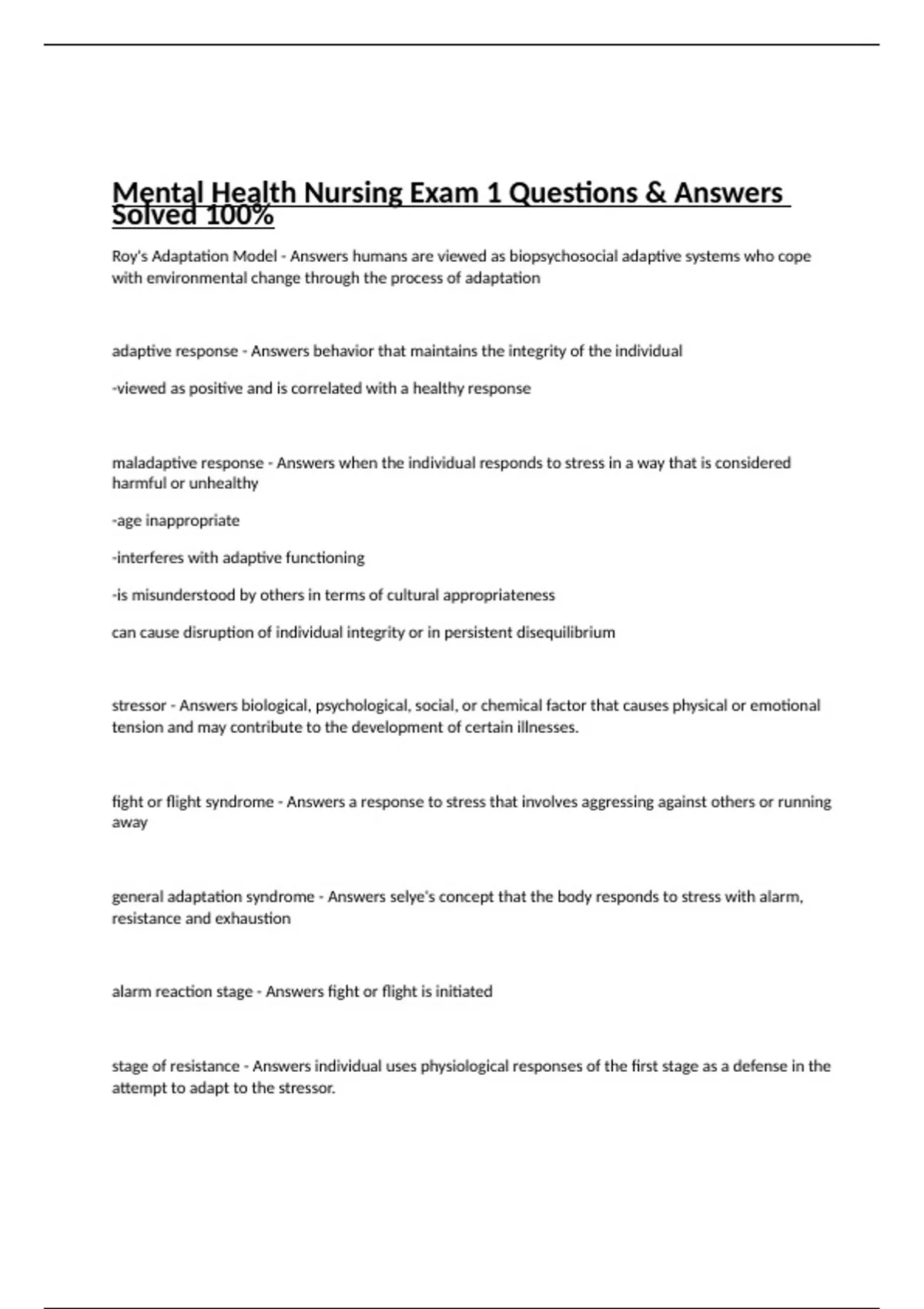 Mental Health Nursing Exam 1 Questions & Answers Solved 100%

Roy's Adaptation Model - Answers humans are viewed as biopsychosocial adaptive systems who cope with environmental change through the process of adaptation

adaptive response - Answers behavior that maintains the integrity of the individual

-viewed as positive and is correlated with a healthy response

maladaptive response - Answers when the individual responds to stress in a way that is considered harmful or unhealthy

-age inappropriate

-interferes with adaptive functioning

-is misunderstood by others in terms of cultural appropriateness

can cause disruption of individual integrity or in persistent disequilibrium

stressor - Answers biological, psychological, social, or chemical factor that causes physical or emotional tension and may contribute to the development of certain illnesses.

fight or flight syndrome - Answers a response to stress that involves aggressing against others or running away

general adaptation syndrome - Answers selye's concept that the body responds to stress with alarm, resistance and exhaustion

alarm reaction stage - Answers fight or flight is initiated

stage of resistance - Answers individual uses physiological responses of the first stage as a defense in the attempt to adapt to the stressor.